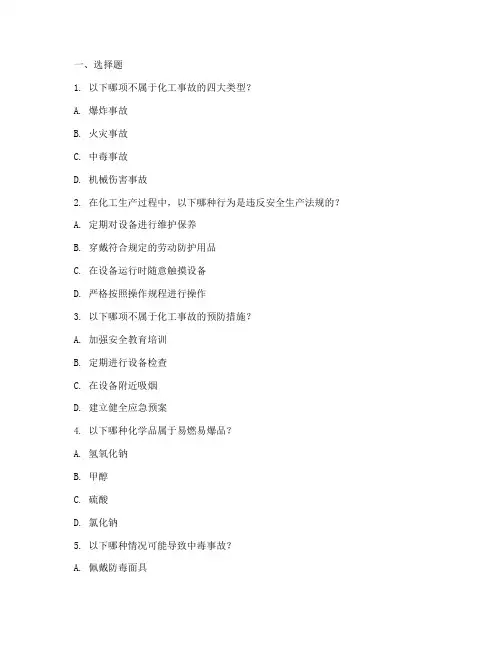 一、选择题

1. 以下哪项不属于化工事故的四大类型？

A. 爆炸事故

B. 火灾事故

C. 中毒事故

D. 机械伤害事故

2. 在化工生产过程中，以下哪种行为是违反安全生产法规的？

A. 定期对设备进行维护保养

B. 穿戴符合规定的劳动防护用品

C. 在设备运行时随意触摸设备

D. 严格按照操作规程进行操作

3. 以下哪项不属于化工事故的预防措施？

A. 加强安全教育培训

B. 定期进行设备检查

C. 在设备附近吸烟

D. 建立健全应急预案

4. 以下哪种化学品属于易燃易爆品？

A. 氢氧化钠

B. 甲醇

C. 硫酸

D. 氯化钠

5. 以下哪种情况可能导致中毒事故？

A. 佩戴防毒面具